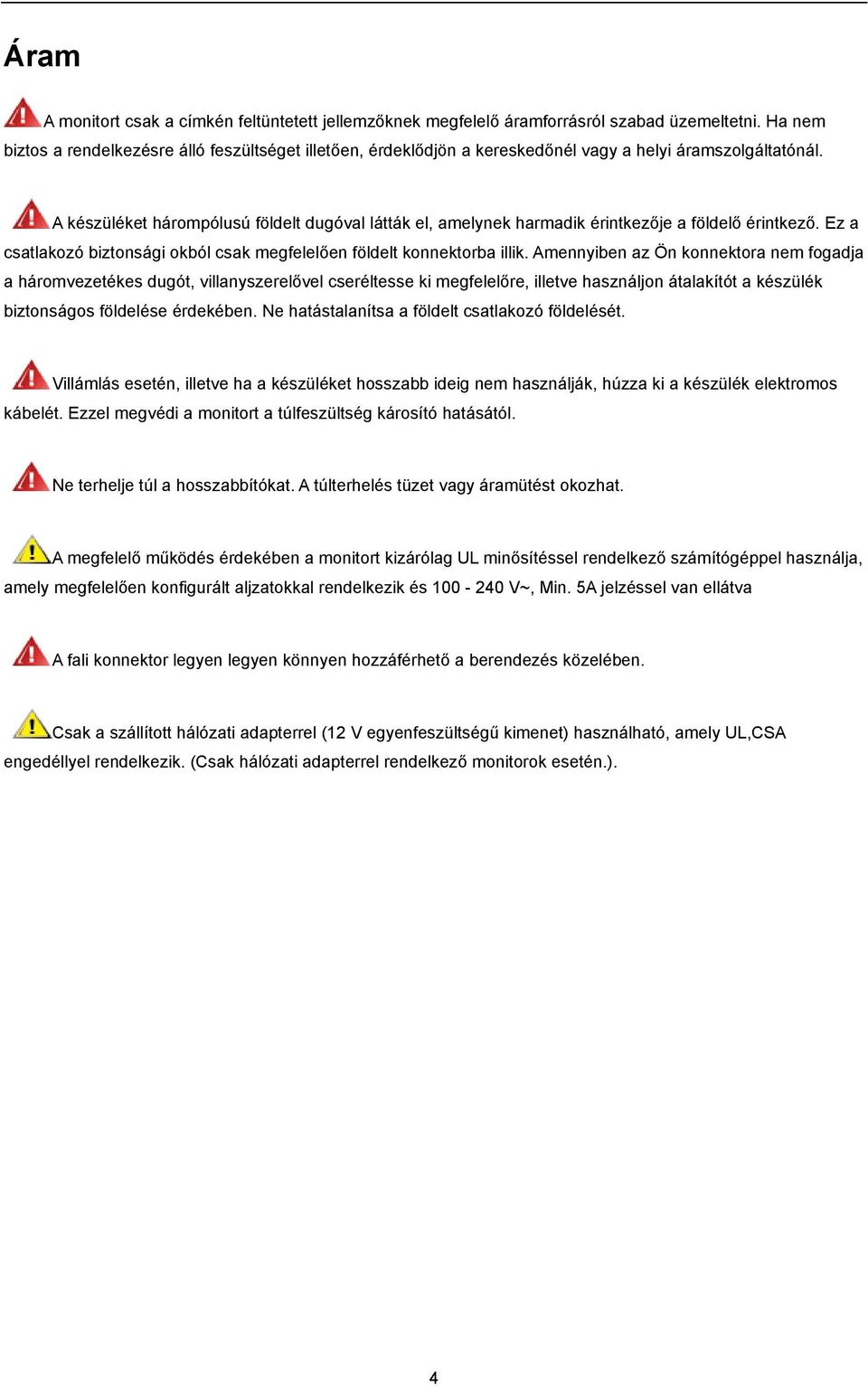 Áram

A monitort csak a címkén feltüntetett jellemzőknek megfelelő áramforrásról szabad üzemeltetni. Ha nem biztos a rendelkezésre álló feszültséget illetően, érdeklődjön a kereskedőnél vagy a helyi áramszolgáltatónál.

A készüléket hárompólusú földelt dugóval látták el, amelynek harmadik érintkezője a földelő érintkező. Ez a csatlakozó biztonsági okból csak megfelelően földelt konnektorba illik. Amennyiben az Ön konnektora nem fogadja a háromvezetékes dugót, villanyszerelővel cseréltesse ki megfelelőre, illetve használjon átalakítót a készülék biztonságos földelése érdekében. Ne hatástalanítsa a földelt csatlakozó földelését.

Villámlás esetén, illetve ha a készüléket hosszabb ideig nem használják, húzza ki a készülék elektromos kábelét. Ezzel megvédi a monitort a túlfeszültség károsító hatásától.

Ne terhelje túl a hosszabbítókat. A túlterhelés tüzet vagy áramütést okozhat.

A megfelelő működés érdekében a monitort kizárólag UL minősítéssel rendelkező számítógéppel használja, amely megfelelően konfigurált aljzatokkal rendelkezik és 100 - 240 V~, Min. 5A jelzéssel van ellátva

A fali konnektor legyen legyen könnyen hozzáférhető a berendezés közelében.

Csak a szállított hálózati adapterrel (12 V egyenfeszültségű kimenet) használható, amely UL,CSA engedéllyel rendelkezik. (Csak hálózati adapterrel rendelkező monitorok esetén.).

4